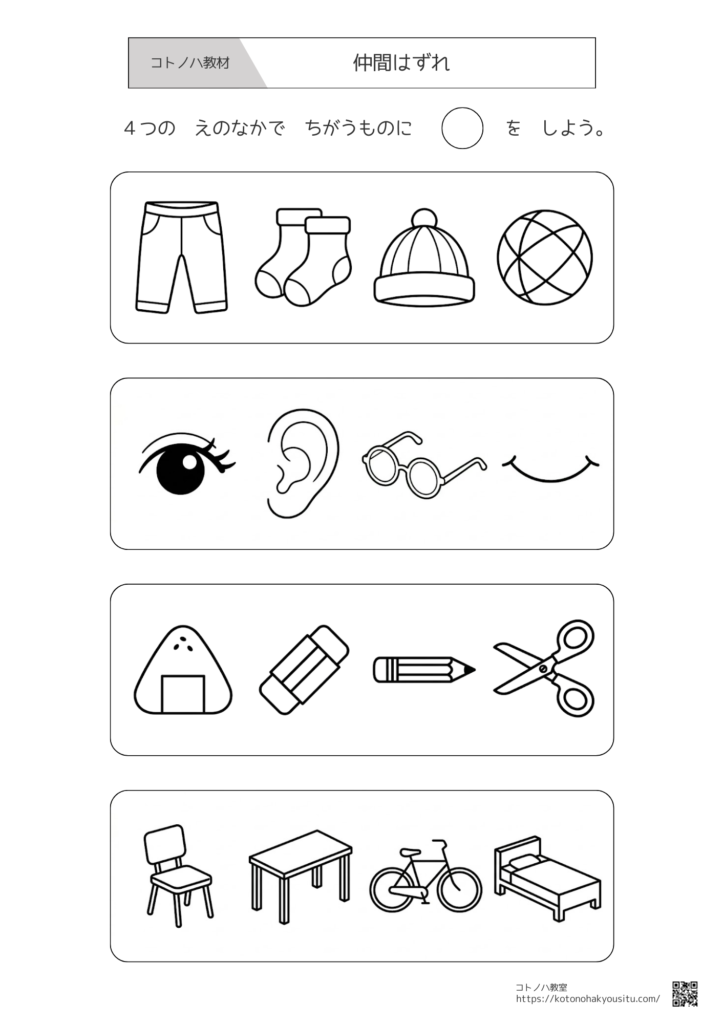 コトノハ教材 仲間はずれ

4つの えのなかで ちがうものに を しよう。

コトノハ教室
https://kotonohakyousitu.com/